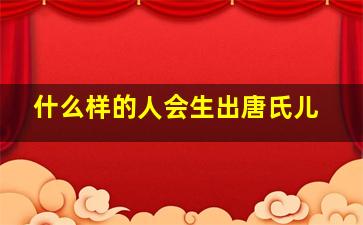 什么样的人会生出唐氏儿